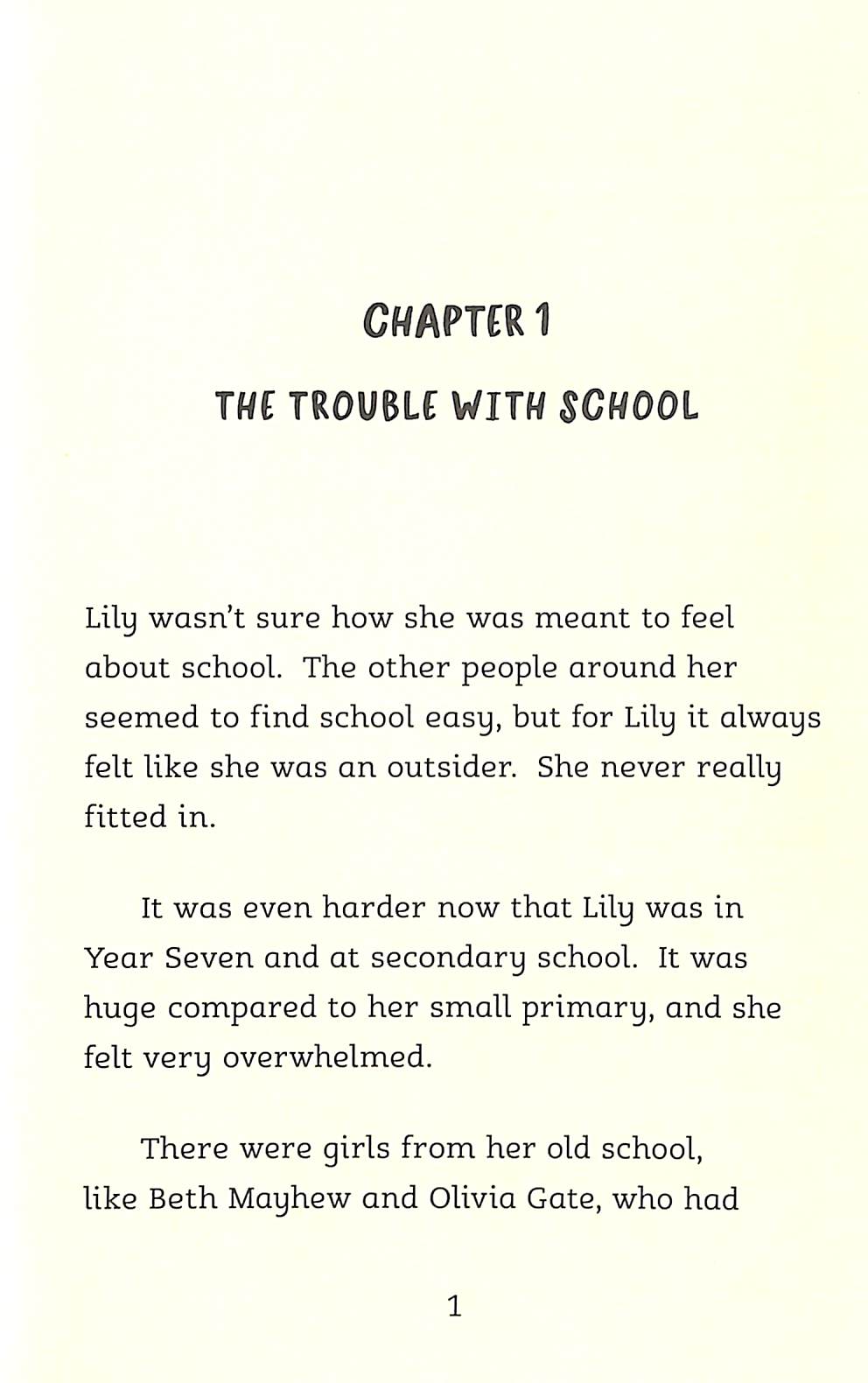 CHAPTER 1

THE TROUBLE WITH SCHOOL

Lily wasn't sure how she was meant to feel about school. The other people around her seemed to find school easy, but for Lily it always felt like she was an outsider. She never really fitted in.

It was even harder now that Lily was in Year Seven and at secondary school. It was huge compared to her small primary, and she felt very overwhelmed.

There were girls from her old school, like Beth Mayhew and Olivia Gate, who had

1